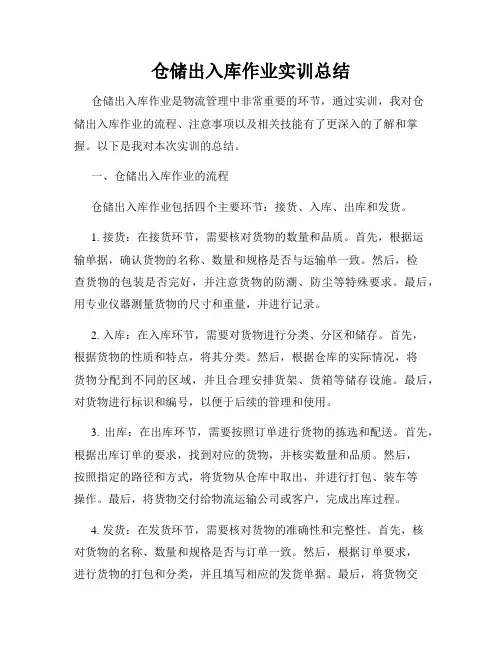 仓储出入库作业实训总结

仓储出入库作业是物流管理中非常重要的环节，通过实训，我对仓储出入库作业的流程、注意事项以及相关技能有了更深入的了解和掌握。以下是我对本次实训的总结。

一、仓储出入库作业的流程

仓储出入库作业包括四个主要环节：接货、入库、出库和发货。

1. 接货：在接货环节，需要核对货物的数量和品质。首先，根据运输单据，确认货物的名称、数量和规格是否与运输单一致。然后，检查货物的包装是否完好，并注意货物的防潮、防尘等特殊要求。最后，用专业仪器测量货物的尺寸和重量，并进行记录。

2. 入库：在入库环节，需要对货物进行分类、分区和储存。首先，根据货物的性质和特点，将其分类。然后，根据仓库的实际情况，将货物分配到不同的区域，并且合理安排货架、货箱等储存设施。最后，对货物进行标识和编号，以便于后续的管理和使用。

3. 出库：在出库环节，需要按照订单进行货物的拣选和配送。首先，根据出库订单的要求，找到对应的货物，并核实数量和品质。然后，按照指定的路径和方式，将货物从仓库中取出，并进行打包、装车等操作。最后，将货物交付给物流运输公司或客户，完成出库过程。

4. 发货：在发货环节，需要核对货物的准确性和完整性。首先，核对货物的名称、数量和规格是否与订单一致。然后，根据订单要求，进行货物的打包和分类，并且填写相应的发货单据。最后，将货物交